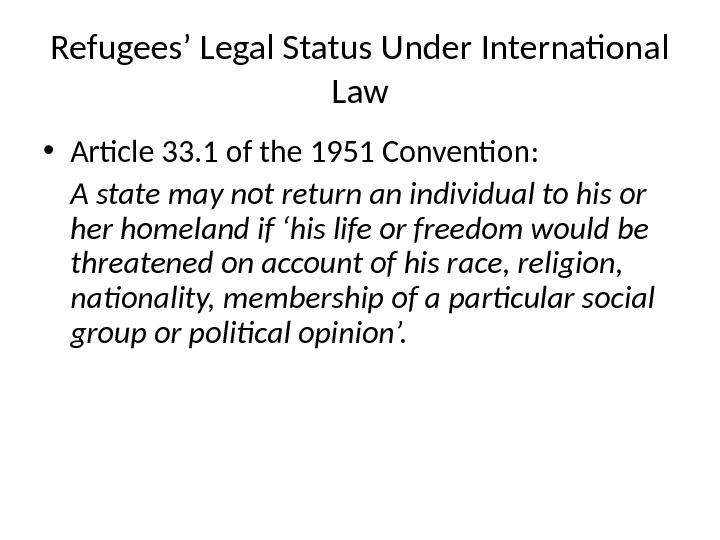 Refugees' Legal Status Under International Law

• Article 33.1 of the 1951 Convention:

A state may not return an individual to his or her homeland if 'his life or freedom would be threatened on account of his race, religion, nationality, membership of a particular social group or political opinion'.